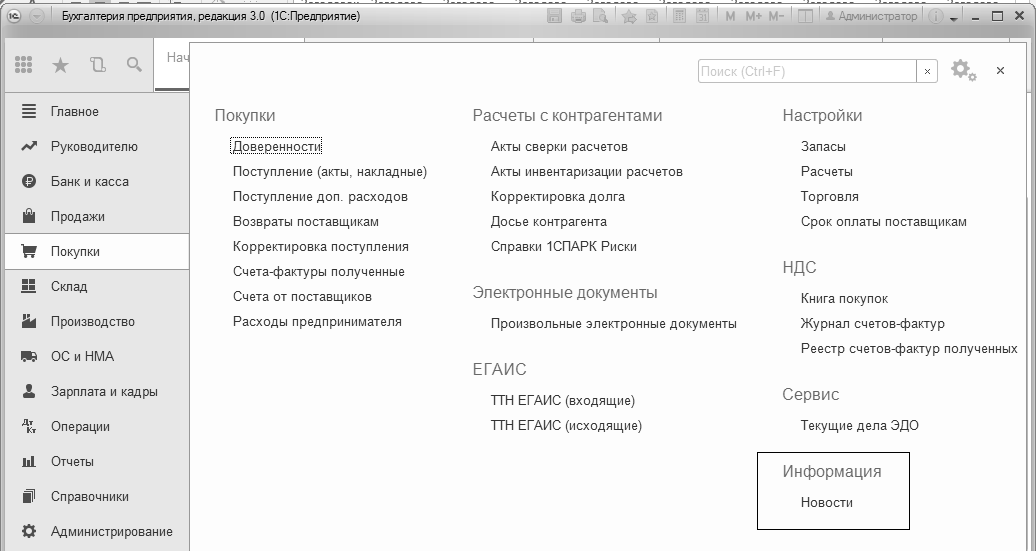 Бухгалтерия предприятия, редакция 3.0 (1С:Предприятие)

M M+ M-

Администратор

Нач

Поиск (Ctrl+F)

×

Главное
Руководителю
Банк и касса
Продажи
Покупки
Склад
Производство
ОС и НМА
Зарплата и кадры
Операции
Отчеты
Справочники
Администрирование

Покупки

Доверенности
Поступление (акты, накладные)
Поступление доп. расходов
Возвраты поставщикам
Корректировка поступления
Счета-фактуры полученные
Счета от поставщиков
Расходы предпринимателя

Расчеты с контрагентами

Акты сверки расчетов
Акты инвентаризации расчетов
Корректировка долга
Досье контрагента
Справки 1СПАРК Риски

Электронные документы

Произвольные электронные документы

ЕГАИС

ТТН ЕГАИС (входящие)
ТТН ЕГАИС (исходящие)

Настройки

Запасы
Расчеты
Торговля
Срок оплаты поставщикам

НДС

Книга покупок
Журнал счетов-фактур
Реестр счетов-фактур полученных

Сервис

Текущие дела ЭДО

Информация

Новости